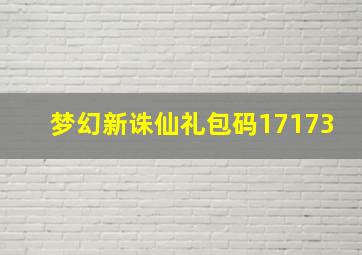 梦幻新诛仙礼包码17173